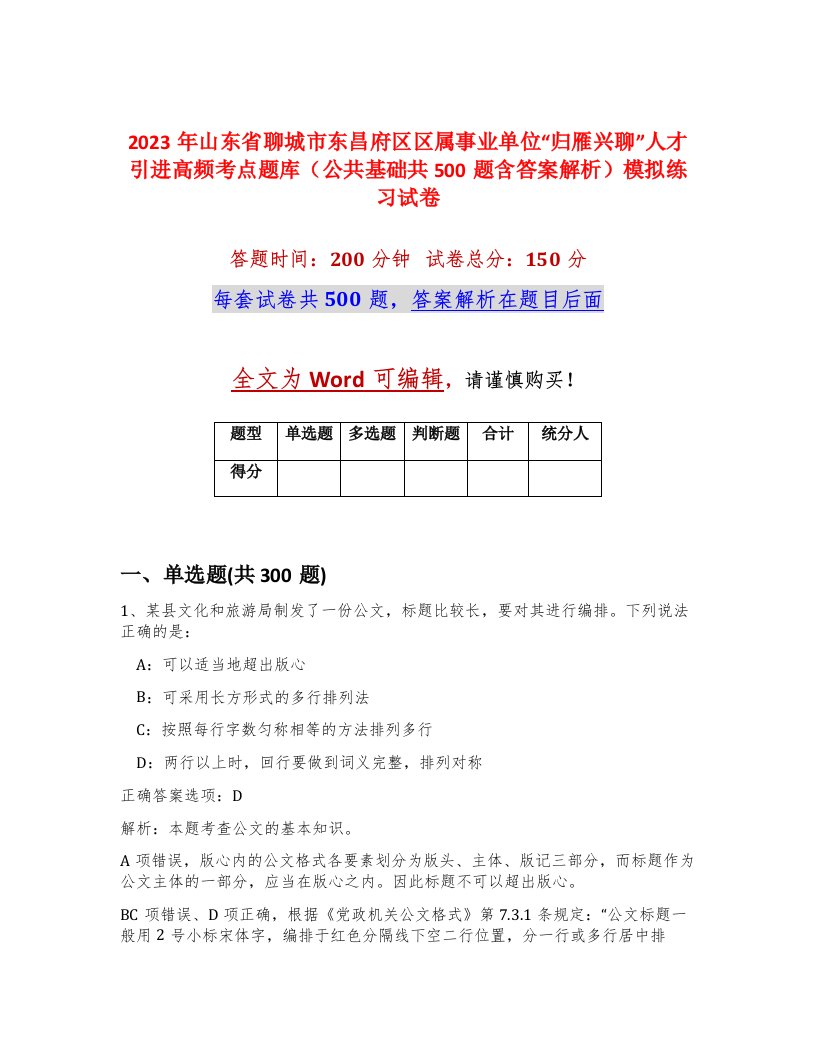 2023 年山东省聊城市东昌府区区属事业单位“归雁兴聊”人才引进高频考点题库（公共基础共 500 题含答案解析）模拟练习试卷

答题时间：200 分钟　试卷总分：150 分

每套试卷共 500 题，答案解析在题目后面

全文为 Word 可编辑，请谨慎购买！

| 题型 | 单选题 | 多选题 | 判断题 | 合计 | 统分人 |
|---|---|---|---|---|---|
| 得分 | | | | | |

一、单选题(共 300 题)

1、某县文化和旅游局制发了一份公文，标题比较长，要对其进行编排。下列说法正确的是：

A：可以适当地超出版心

B：可采用长方形式的多行排列法

C：按照每行字数匀称相等的方法排列多行

D：两行以上时，回行要做到词义完整，排列对称

正确答案选项：D

解析：本题考查公文的基本知识。

A 项错误，版心内的公文格式各要素划分为版头、主体、版记三部分，而标题作为公文主体的一部分，应当在版心之内。因此标题不可以超出版心。

BC 项错误、D 项正确，根据《党政机关公文格式》第 7.3.1 条规定：“公文标题一般用 2 号小标宋体字，编排于红色分隔线下空二行位置，分一行或多行居中排